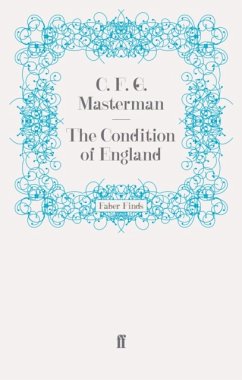 C. F. G. Masterman

The Condition of England

Faber Finds

ff